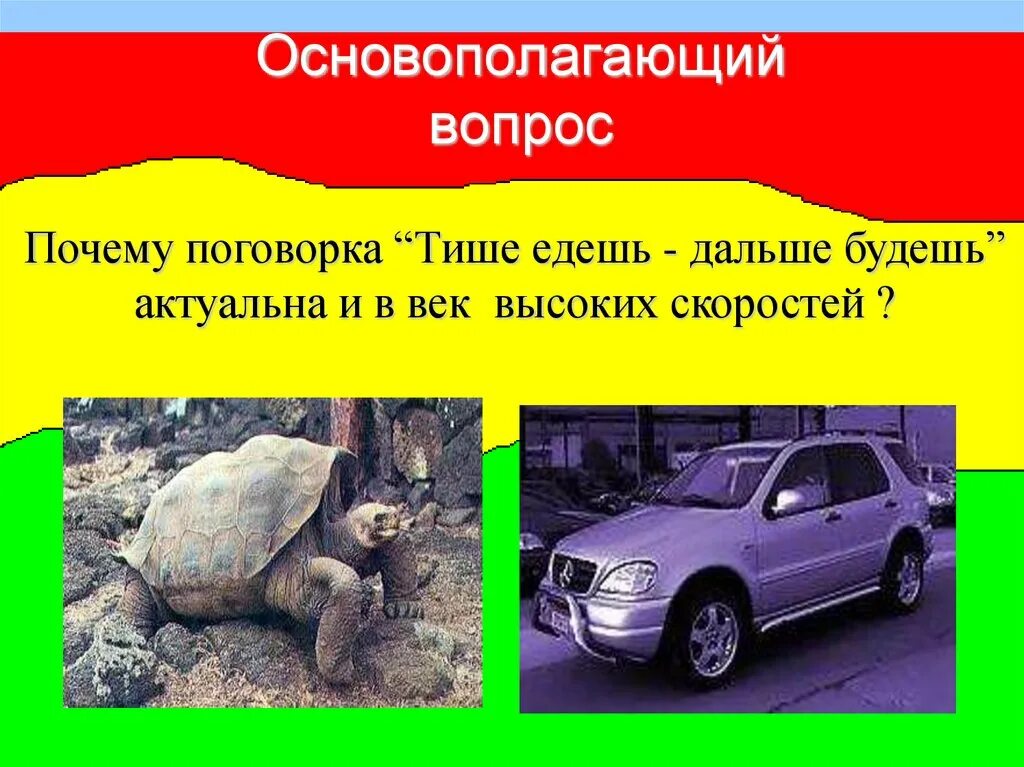 Основополагающий вопрос

Почему поговорка “Тише едешь - дальше будешь” актуальна и в век высоких скоростей ?